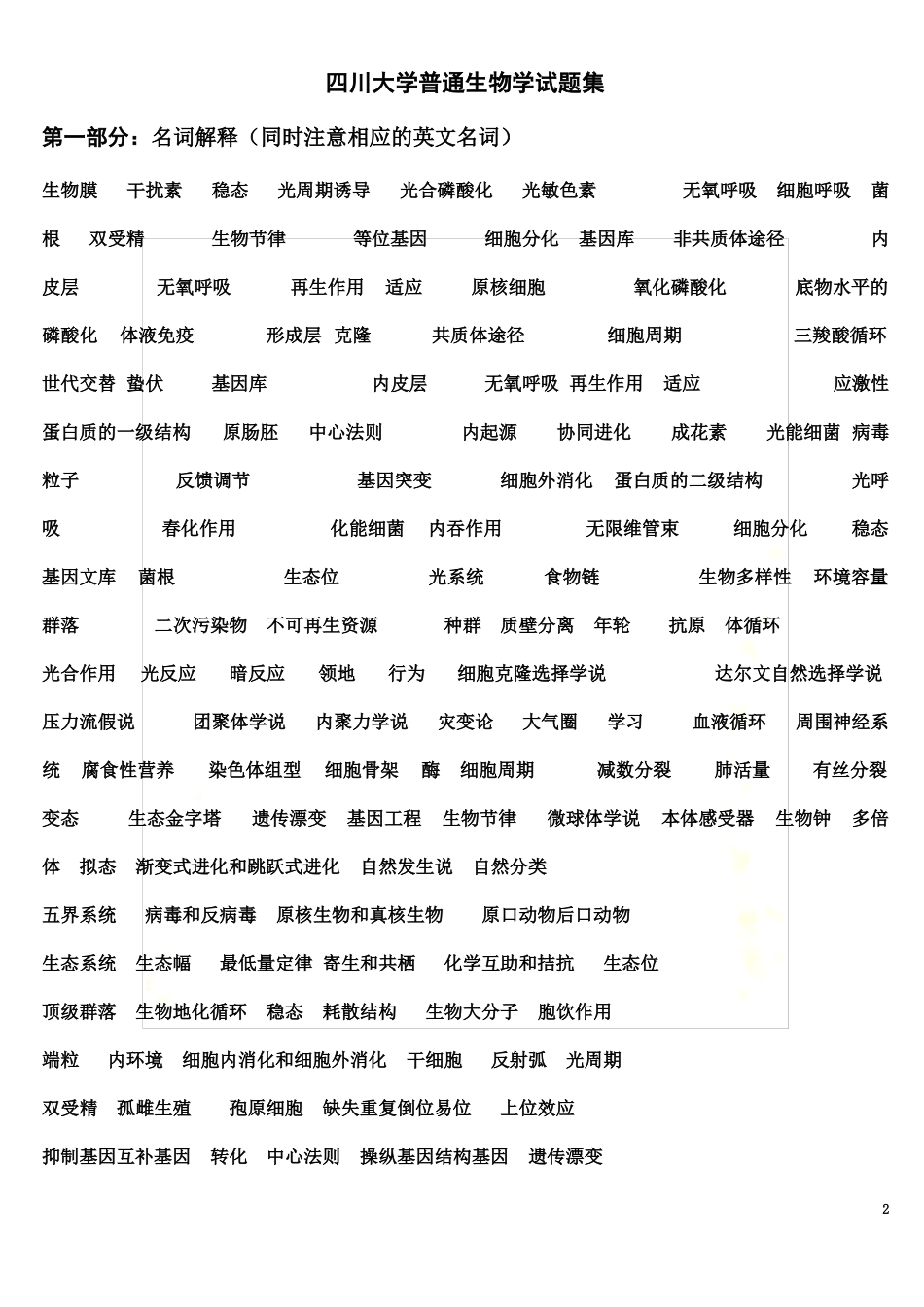 四川大学普通生物学试题集

第一部分：名词解释（同时注意相应的英文名词）

生物膜 干扰素 稳态 光周期诱导 光合磷酸化 光敏色素 无氧呼吸 细胞呼吸 菌根 双受精 生物节律 等位基因 细胞分化 基因库 非共质体途径 内皮层 无氧呼吸 再生作用 适应 原核细胞 氧化磷酸化 底物水平的磷酸化 体液免疫 形成层 克隆 共质体途径 细胞周期 三羧酸循环 世代交替 蛰伏 基因库 内皮层 无氧呼吸 再生作用 适应 应激性 蛋白质的一级结构 原肠胚 中心法则 内起源 协同进化 成花素 光能细菌 病毒粒子 反馈调节 基因突变 细胞外消化 蛋白质的二级结构 光呼吸 春化作用 化能细菌 内吞作用 无限维管束 细胞分化 稳态 基因文库 菌根 生态位 光系统 食物链 生物多样性 环境容量 群落 二次污染物 不可再生资源 种群 质壁分离 年轮 抗原 体循环 光合作用 光反应 暗反应 领地 行为 细胞克隆选择学说 达尔文自然选择学说 压力流假说 团聚体学说 内聚力学说 灾变论 大气圈 学习 血液循环 周围神经系统 腐食性营养 染色体组型 细胞骨架 酶 细胞周期 减数分裂 肺活量 有丝分裂 变态 生态金字塔 遗传漂变 基因工程 生物节律 微球体学说 本体感受器 生物钟 多倍体 拟态 渐变式进化和跳跃式进化 自然发生说 自然分类

五界系统 病毒和反病毒 原核生物和真核生物 原口动物后口动物

生态系统 生态幅 最低量定律 寄生和共栖 化学互助和拮抗 生态位

顶级群落 生物地化循环 稳态 耗散结构 生物大分子 胞饮作用

端粒 内环境 细胞内消化和细胞外消化 干细胞 反射弧 光周期

双受精 孤雌生殖 孢原细胞 缺失重复倒位易位 上位效应

抑制基因互补基因 转化 中心法则 操纵基因结构基因 遗传漂变

2